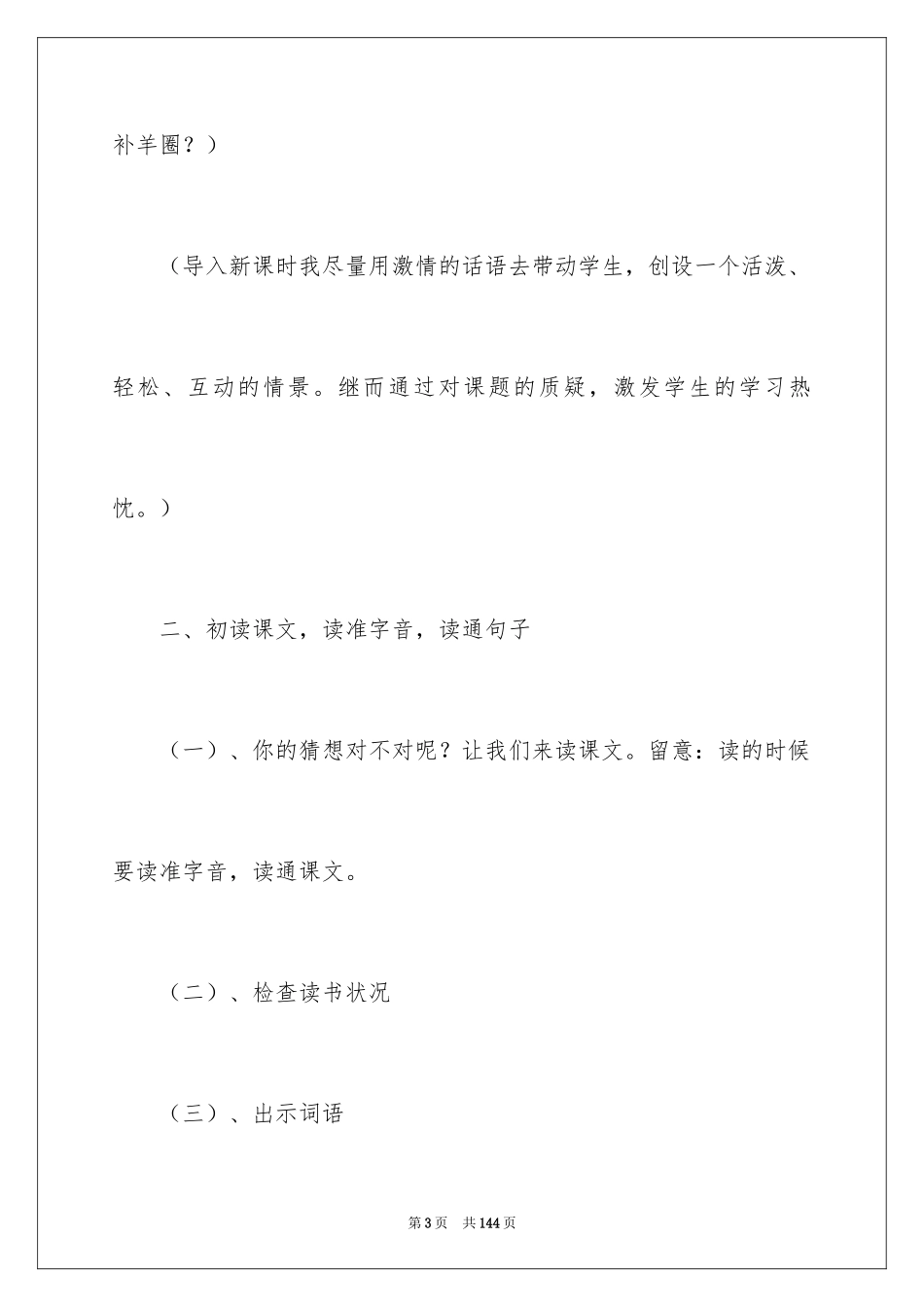 补羊圈？）

（导入新课时我尽量用激情的话语去带动学生，创设一个活泼、轻松、互动的情景。继而通过对课题的质疑，激发学生的学习热忱。）

二、初读课文，读准字音，读通句子

（一）、你的猜想对不对呢？让我们来读课文。留意：读的时候要读准字音，读通课文。

（二）、检查读书状况

（三）、出示词语

第3页 共144页